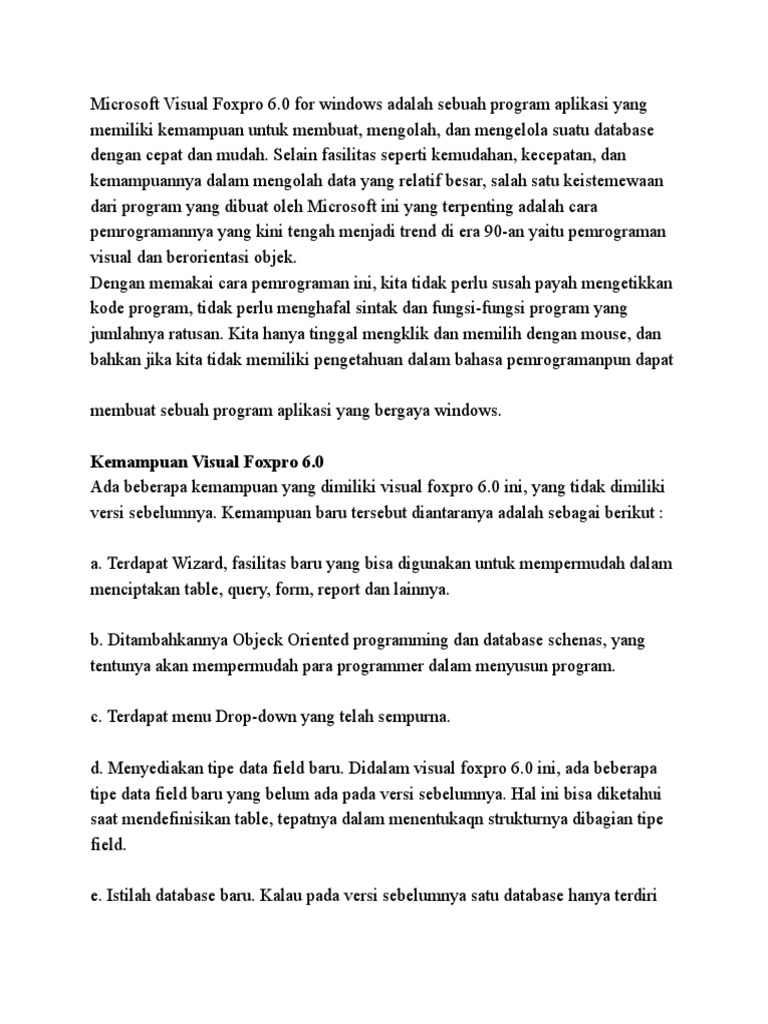 Microsoft Visual Foxpro 6.0 for windows adalah sebuah program aplikasi yang memiliki kemampuan untuk membuat, mengolah, dan mengelola suatu database dengan cepat dan mudah. Selain fasilitas seperti kemudahan, kecepatan, dan kemampuannya dalam mengolah data yang relatif besar, salah satu keistemewaan dari program yang dibuat oleh Microsoft ini yang terpenting adalah cara pemrogramannya yang kini tengah menjadi trend di era 90-an yaitu pemrograman visual dan berorientasi objek.
Dengan memakai cara pemrograman ini, kita tidak perlu susah payah mengetikkan kode program, tidak perlu menghafal sintak dan fungsi-fungsi program yang jumlahnya ratusan. Kita hanya tinggal mengklik dan memilih dengan mouse, dan bahkan jika kita tidak memiliki pengetahuan dalam bahasa pemrogramanpun dapat

membuat sebuah program aplikasi yang bergaya windows.

Kemampuan Visual Foxpro 6.0
Ada beberapa kemampuan yang dimiliki visual foxpro 6.0 ini, yang tidak dimiliki versi sebelumnya. Kemampuan baru tersebut diantaranya adalah sebagai berikut :

a. Terdapat Wizard, fasilitas baru yang bisa digunakan untuk mempermudah dalam menciptakan table, query, form, report dan lainnya.

b. Ditambahkannya Objeck Oriented programming dan database schenas, yang tentunya akan mempermudah para programmer dalam menyusun program.

c. Terdapat menu Drop-down yang telah sempurna.

d. Menyediakan tipe data field baru. Didalam visual foxpro 6.0 ini, ada beberapa tipe data field baru yang belum ada pada versi sebelumnya. Hal ini bisa diketahui saat mendefinisikan table, tepatnya dalam menentukaqn strukturnya dibagian tipe field.

e. Istilah database baru. Kalau pada versi sebelumnya satu database hanya terdiri